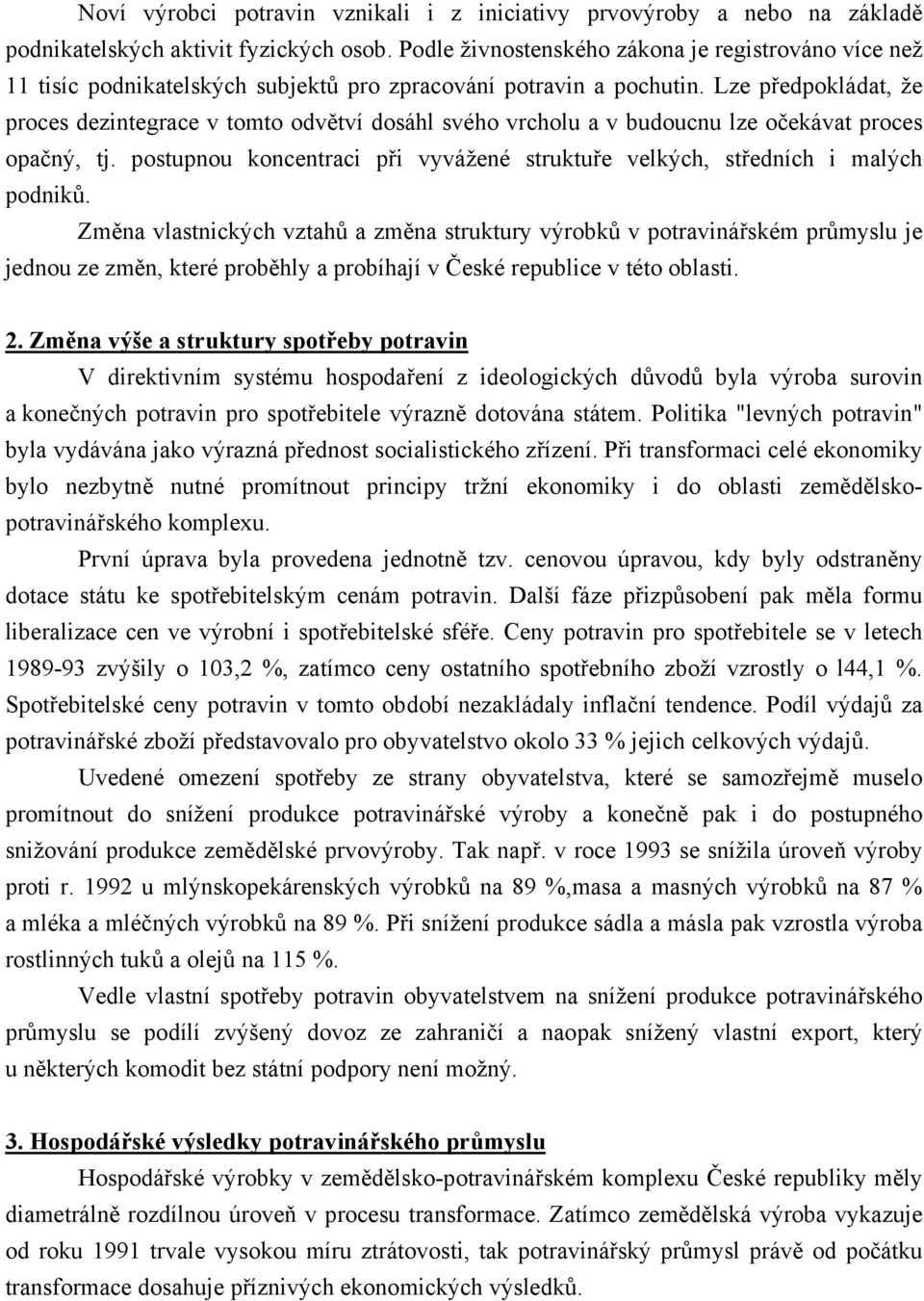 Noví výrobci potravin vznikali i z iniciativy prvovýroby a nebo na základě podnikatelských aktivit fyzických osob. Podle živnostenského zákona je registrováno více než 11 tisíc podnikatelských subjektů pro zpracování potravin a pochutin. Lze předpokládat, že proces dezintegrace v tomto odvětví dosáhl svého vrcholu a v budoucnu lze očekávat proces opačný, tj. postupnou koncentraci při vyvážené struktuře velkých, středních i malých podniků.

Změna vlastnických vztahů a změna struktury výrobků v potravinářském průmyslu je jednou ze změn, které proběhly a probíhají v České republice v této oblasti.

2. Změna výše a struktury spotřeby potravin

V direktivním systému hospodaření z ideologických důvodů byla výroba surovin a konečných potravin pro spotřebitele výrazně dotována státem. Politika "levných potravin" byla vydávána jako výrazná přednost socialistického zřízení. Při transformaci celé ekonomiky bylo nezbytně nutné promítnout principy tržní ekonomiky i do oblasti zemědělsko-potravinářského komplexu.

První úprava byla provedena jednotně tzv. cenovou úpravou, kdy byly odstraněny dotace státu ke spotřebitelským cenám potravin. Další fáze přizpůsobení pak měla formu liberalizace cen ve výrobní i spotřebitelské sféře. Ceny potravin pro spotřebitele se v letech 1989-93 zvýšily o 103,2 %, zatímco ceny ostatního spotřebního zboží vzrostly o l44,1 %. Spotřebitelské ceny potravin v tomto období nezakládaly inflační tendence. Podíl výdajů za potravinářské zboží představovalo pro obyvatelstvo okolo 33 % jejich celkových výdajů.

Uvedené omezení spotřeby ze strany obyvatelstva, které se samozřejmě muselo promítnout do snížení produkce potravinářské výroby a konečně pak i do postupného snižování produkce zemědělské prvovýroby. Tak např. v roce 1993 se snížila úroveň výroby proti r. 1992 u mlýnskopekárenských výrobků na 89 %,masa a masných výrobků na 87 % a mléka a mléčných výrobků na 89 %. Při snížení produkce sádla a másla pak vzrostla výroba rostlinných tuků a olejů na 115 %.

Vedle vlastní spotřeby potravin obyvatelstvem na snížení produkce potravinářského průmyslu se podílí zvýšený dovoz ze zahraničí a naopak snížený vlastní export, který u některých komodit bez státní podpory není možný.

3. Hospodářské výsledky potravinářského průmyslu

Hospodářské výrobky v zemědělsko-potravinářském komplexu České republiky měly diametrálně rozdílnou úroveň v procesu transformace. Zatímco zemědělská výroba vykazuje od roku 1991 trvale vysokou míru ztrátovosti, tak potravinářský průmysl právě od počátku transformace dosahuje příznivých ekonomických výsledků.